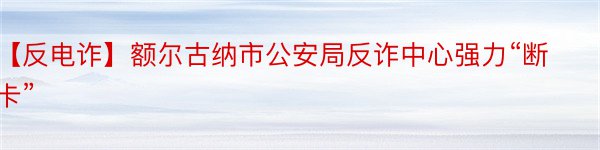 【反电诈】额尔古纳市公安局反诈中心强力“断卡”